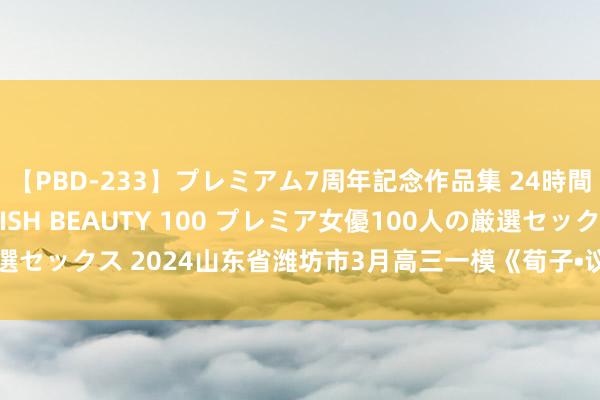 【PBD-233】プレミアム7周年記念作品集 24時間
ISH BEAUTY 100 プレミア女優100人の厳選セック
選セックス 2024山东省潍坊市3月高三一模《荀子•议